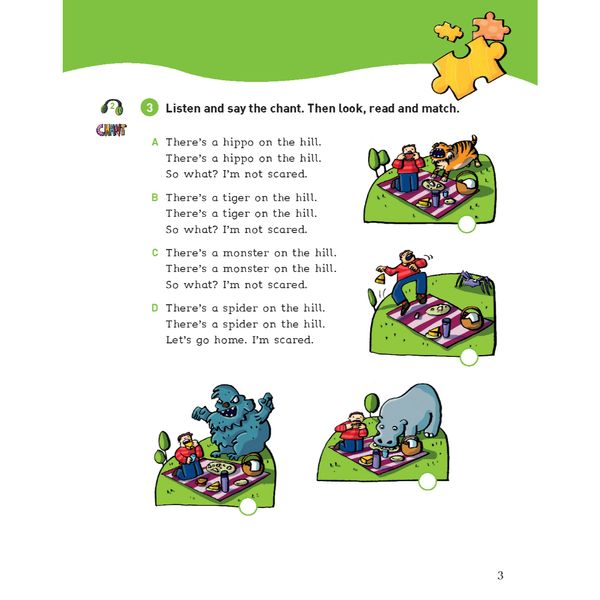 2

CHANT

3 Listen and say the chant. Then look, read and match.

A There's a hippo on the hill.
There's a hippo on the hill.
So what? I'm not scared.

B There's a tiger on the hill.
There's a tiger on the hill.
So what? I'm not scared.

C There's a monster on the hill.
There's a monster on the hill.
So what? I'm not scared.

D There's a spider on the hill.
There's a spider on the hill.
Let's go home. I'm scared.

3